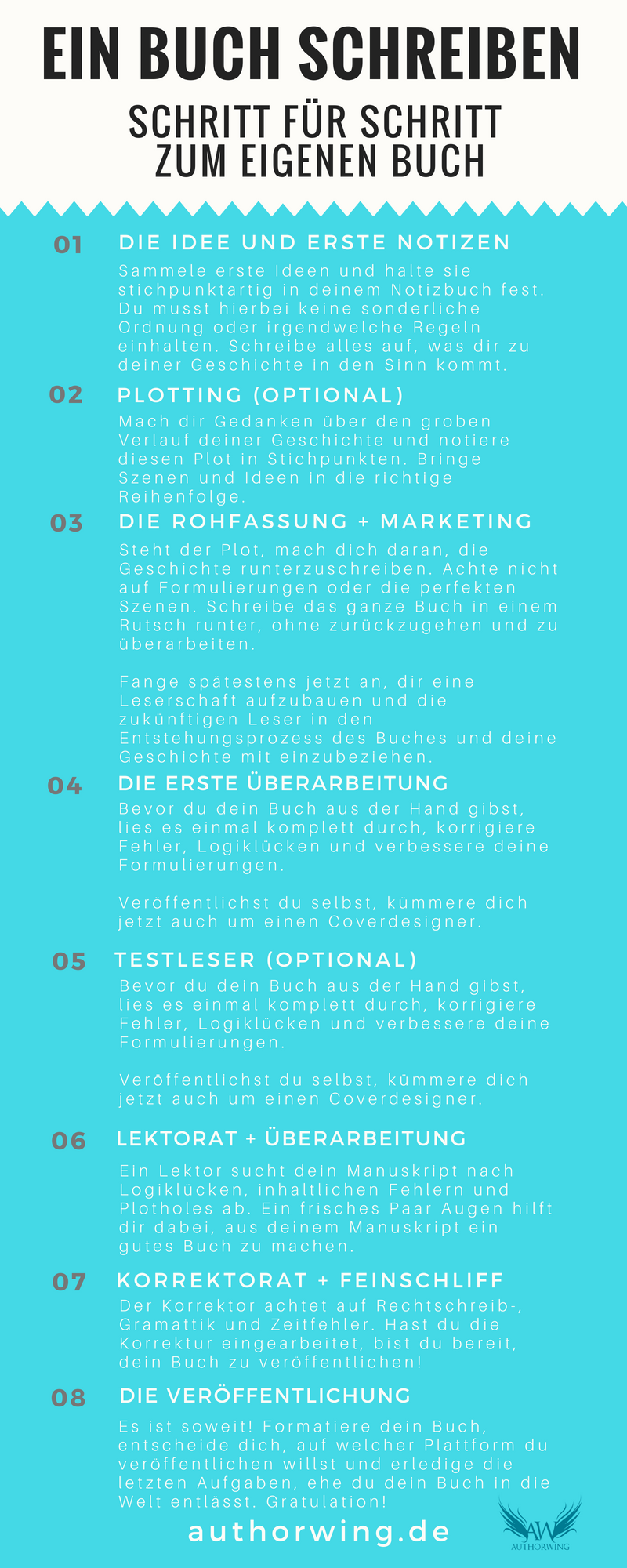 EIN BUCH SCHREIBEN

SCHRITT FÜR SCHRITT ZUM EIGENEN BUCH

01 DIE IDEE UND ERSTE NOTIZEN

Sammele erste Ideen und halte sie stichpunktartig in deinem Notizbuch fest. Du musst hierbei keine sonderliche Ordnung oder irgendwelche Regeln einhalten. Schreibe alles auf, was dir zu deiner Geschichte in den Sinn kommt.

02 PLOTTING (OPTIONAL)

Mach dir Gedanken über den groben Verlauf deiner Geschichte und notiere diesen Plot in Stichpunkten. Bringe Szenen und Ideen in die richtige Reihenfolge.

03 DIE ROHFASSUNG + MARKETING

Steht der Plot, mach dich daran, die Geschichte runterzuschreiben. Achte nicht auf Formulierungen oder die perfekten Szenen. Schreibe das ganze Buch in einem Rutsch runter, ohne zurückzugehen und zu überarbeiten.

Fange spätestens jetzt an, dir eine Leserschaft aufzubauen und die zukünftigen Leser in den Entstehungsprozess des Buches und deine Geschichte mit einzubeziehen.

04 DIE ERSTE ÜBERARBEITUNG

Bevor du dein Buch aus der Hand gibst, lies es einmal komplett durch, korrigiere Fehler, Logiklücken und verbessere deine Formulierungen.

Veröffentlichst du selbst, kümmere dich jetzt auch um einen Coverdesigner.

05 TESTLESER (OPTIONAL)

Bevor du dein Buch aus der Hand gibst, lies es einmal komplett durch, korrigiere Fehler, Logiklücken und verbessere deine Formulierungen.

Veröffentlichst du selbst, kümmere dich jetzt auch um einen Coverdesigner.

06 LEKTORAT + ÜBERARBEITUNG

Ein Lektor sucht dein Manuskript nach Logiklücken, inhaltlichen Fehlern und Plotholes ab. Ein frisches Paar Augen hilft dir dabei, aus deinem Manuskript ein gutes Buch zu machen.

07 KORREKTORAT + FEINSCHLIFF

Der Korrektor achtet auf Rechtschreib-, Gramattik und Zeitfehler. Hast du die Korrektur eingearbeitet, bist du bereit, dein Buch zu veröffentlichen!

08 DIE VERÖFFENTLICHUNG

Es ist soweit! Formatiere dein Buch, entscheide dich, auf welcher Plattform du veröffentlichen willst und erledige die letzten Aufgaben, ehe du dein Buch in die Welt entlässt. Gratulation!

authorwing.de

AW AUTHORWING